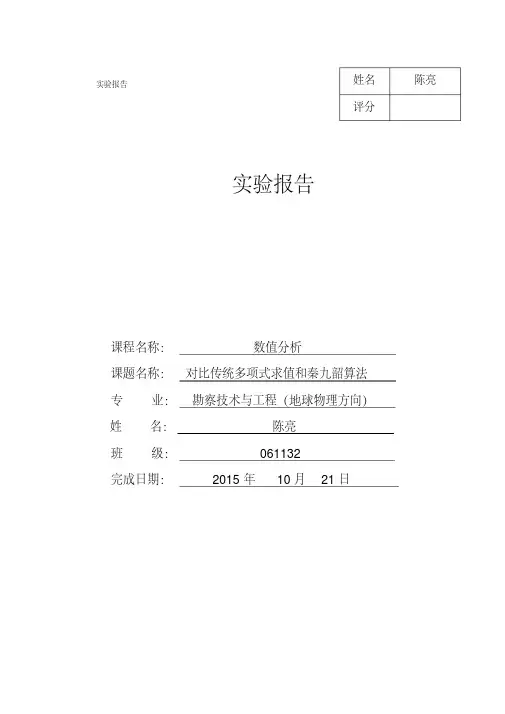 实验报告

| 姓名 | 陈亮 |
|---|---|
| 评分 | |

实验报告

课程名称: 数值分析
课题名称: 对比传统多项式求值和秦九韶算法
专　　业: 勘察技术与工程（地球物理方向)
姓　　名: 陈亮
班　　级: 061132
完成日期: 2015 年　10 月　21 日